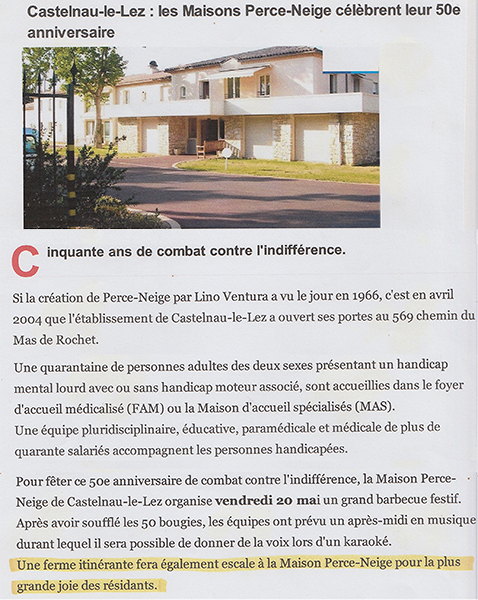 Castelnau-le-Lez : les Maisons Perce-Neige célèbrent leur 50e anniversaire

Cinquante ans de combat contre l'indifférence.

Si la création de Perce-Neige par Lino Ventura a vu le jour en 1966, c'est en avril 2004 que l'établissement de Castelnau-le-Lez a ouvert ses portes au 569 chemin du Mas de Rochet.

Une quarantaine de personnes adultes des deux sexes présentant un handicap mental lourd avec ou sans handicap moteur associé, sont accueillies dans le foyer d'accueil médicalisé (FAM) ou la Maison d'accueil spécialisés (MAS).
Une équipe pluridisciplinaire, éducative, paramédicale et médicale de plus de quarante salariés accompagnent les personnes handicapées.

Pour fêter ce 50e anniversaire de combat contre l'indifférence, la Maison Perce-Neige de Castelnau-le-Lez organise vendredi 20 mai un grand barbecue festif. Après avoir soufflé les 50 bougies, les équipes ont prévu un après-midi en musique durant lequel il sera possible de donner de la voix lors d'un karaoké.
Une ferme itinérante fera également escale à la Maison Perce-Neige pour la plus grande joie des résidants.